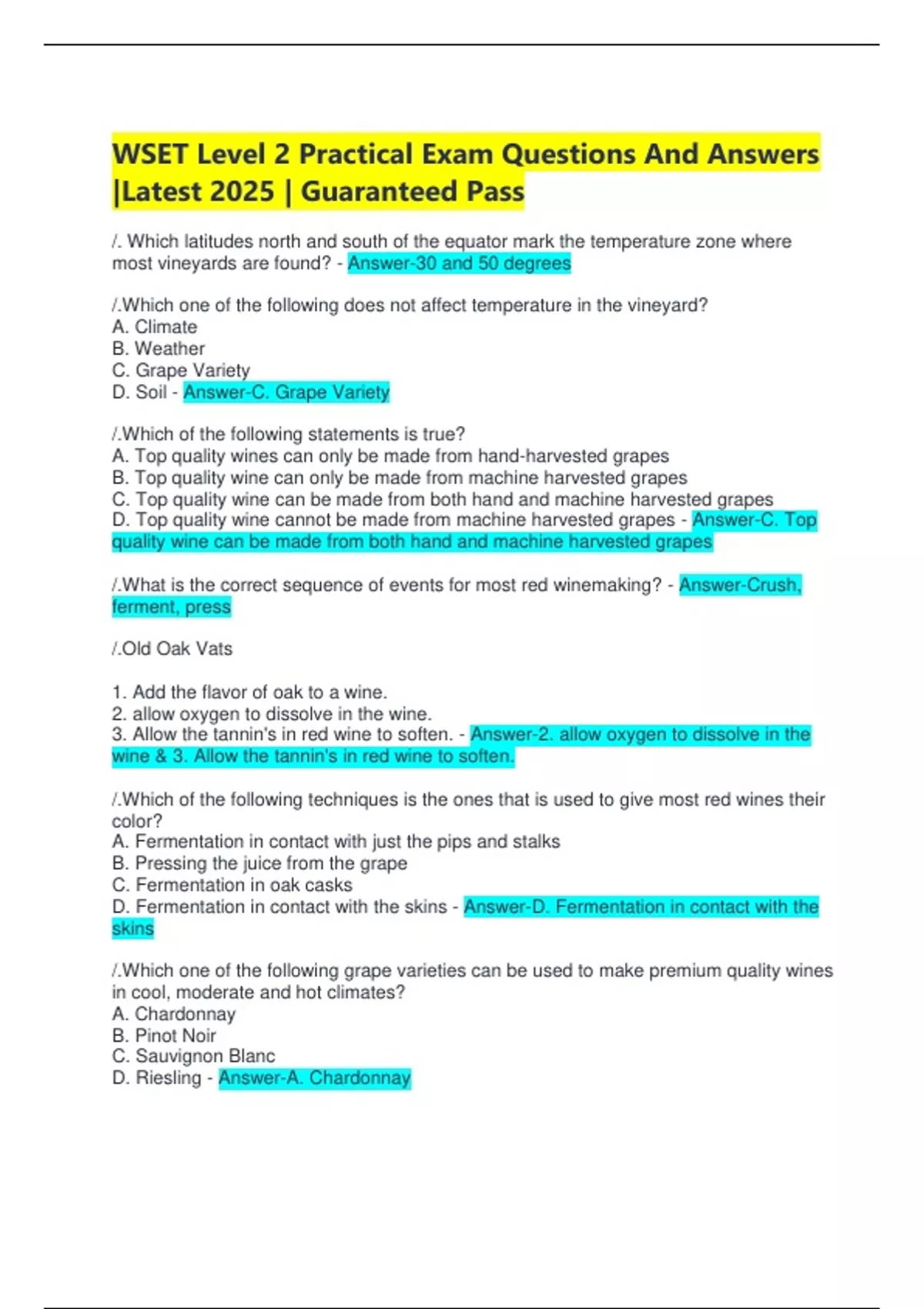 WSET Level 2 Practical Exam Questions And Answers |Latest 2025 | Guaranteed Pass

/. Which latitudes north and south of the equator mark the temperature zone where most vineyards are found? - Answer-30 and 50 degrees

/.Which one of the following does not affect temperature in the vineyard?
A. Climate
B. Weather
C. Grape Variety
D. Soil - Answer-C. Grape Variety

/.Which of the following statements is true?
A. Top quality wines can only be made from hand-harvested grapes
B. Top quality wine can only be made from machine harvested grapes
C. Top quality wine can be made from both hand and machine harvested grapes
D. Top quality wine cannot be made from machine harvested grapes - Answer-C. Top quality wine can be made from both hand and machine harvested grapes

/.What is the correct sequence of events for most red winemaking? - Answer-Crush, ferment, press

/.Old Oak Vats

1. Add the flavor of oak to a wine.
2. allow oxygen to dissolve in the wine.
3. Allow the tannin's in red wine to soften. - Answer-2. allow oxygen to dissolve in the wine & 3. Allow the tannin's in red wine to soften.

/.Which of the following techniques is the ones that is used to give most red wines their color?
A. Fermentation in contact with just the pips and stalks
B. Pressing the juice from the grape
C. Fermentation in oak casks
D. Fermentation in contact with the skins - Answer-D. Fermentation in contact with the skins

/.Which one of the following grape varieties can be used to make premium quality wines in cool, moderate and hot climates?
A. Chardonnay
B. Pinot Noir
C. Sauvignon Blanc
D. Riesling - Answer-A. Chardonnay